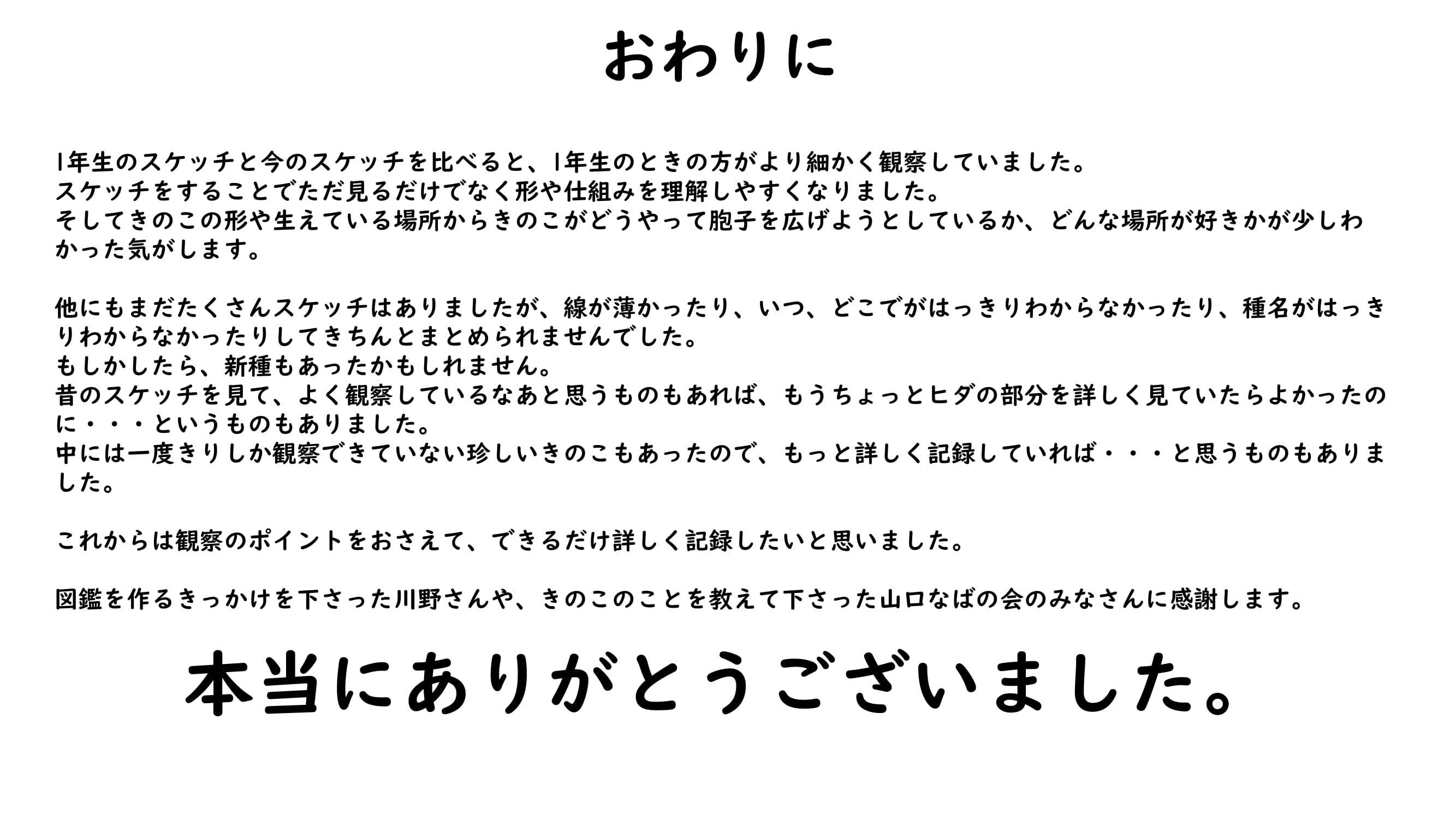 おわりに

1年生のスケッチと今のスケッチを比べると、1年生のときの方がより細かく観察していました。
スケッチをすることでただ見るだけでなく形や仕組みを理解しやすくなりました。
そしてきのこの形や生えている場所からきのこがどうやって胞子を広げようとしているか、どんな場所が好きかが少しわかった気がします。

他にもまだたくさんスケッチはありましたが、線が薄かったり、いつ、どこでがはっきりわからなかったり、種名がはっきりわからなかったりしてきちんとまとめられませんでした。
もしかしたら、新種もあったかもしれません。
昔のスケッチを見て、よく観察しているなあと思うものもあれば、もうちょっとヒダの部分を詳しく見ていたらよかったのに・・・というものもありました。
中には一度きりしか観察できていない珍しいきのこもあったので、もっと詳しく記録していれば・・・と思うものもありました。

これからは観察のポイントをおさえて、できるだけ詳しく記録したいと思いました。

図鑑を作るきっかけを下さった川野さんや、きのこのことを教えて下さった山口なばの会のみなさんに感謝します。

本当にありがとうございました。